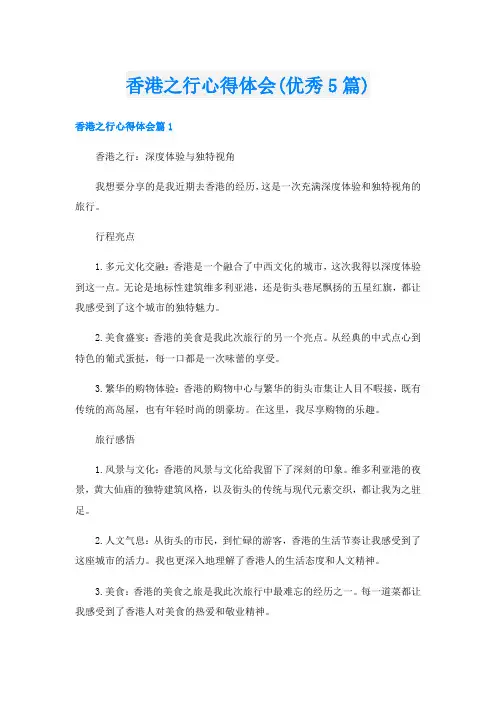 香港之行心得体会(优秀5篇)

香港之行心得体会篇1

香港之行：深度体验与独特视角

我想要分享的是我近期去香港的经历，这是一次充满深度体验和独特视角的旅行。

行程亮点

1.多元文化交融：香港是一个融合了中西文化的城市，这次我得以深度体验到这一点。无论是地标性建筑维多利亚港，还是街头巷尾飘扬的五星红旗，都让我感受到了这个城市的独特魅力。

2.美食盛宴：香港的美食是我此次旅行的另一个亮点。从经典的中式点心到特色的葡式蛋挞，每一口都是一次味蕾的享受。

3.繁华的购物体验：香港的购物中心与繁华的街头市集让人目不暇接，既有传统的高岛屋，也有年轻时尚的朗豪坊。在这里，我尽享购物的乐趣。

旅行感悟

1.风景与文化：香港的风景与文化给我留下了深刻的印象。维多利亚港的夜景，黄大仙庙的独特建筑风格，以及街头的传统与现代元素交织，都让我为之驻足。

2.人文气息：从街头的市民，到忙碌的游客，香港的生活节奏让我感受到了这座城市的活力。我也更深入地理解了香港人的生活态度和人文精神。

3.美食：香港的美食之旅是我此次旅行中最难忘的经历之一。每一道菜都让我感受到了香港人对美食的热爱和敬业精神。